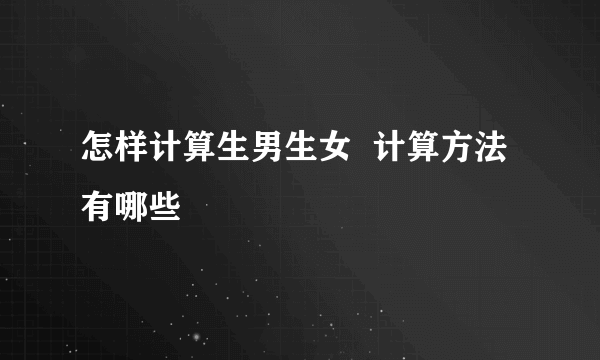 怎样计算生男生女 计算方法有哪些